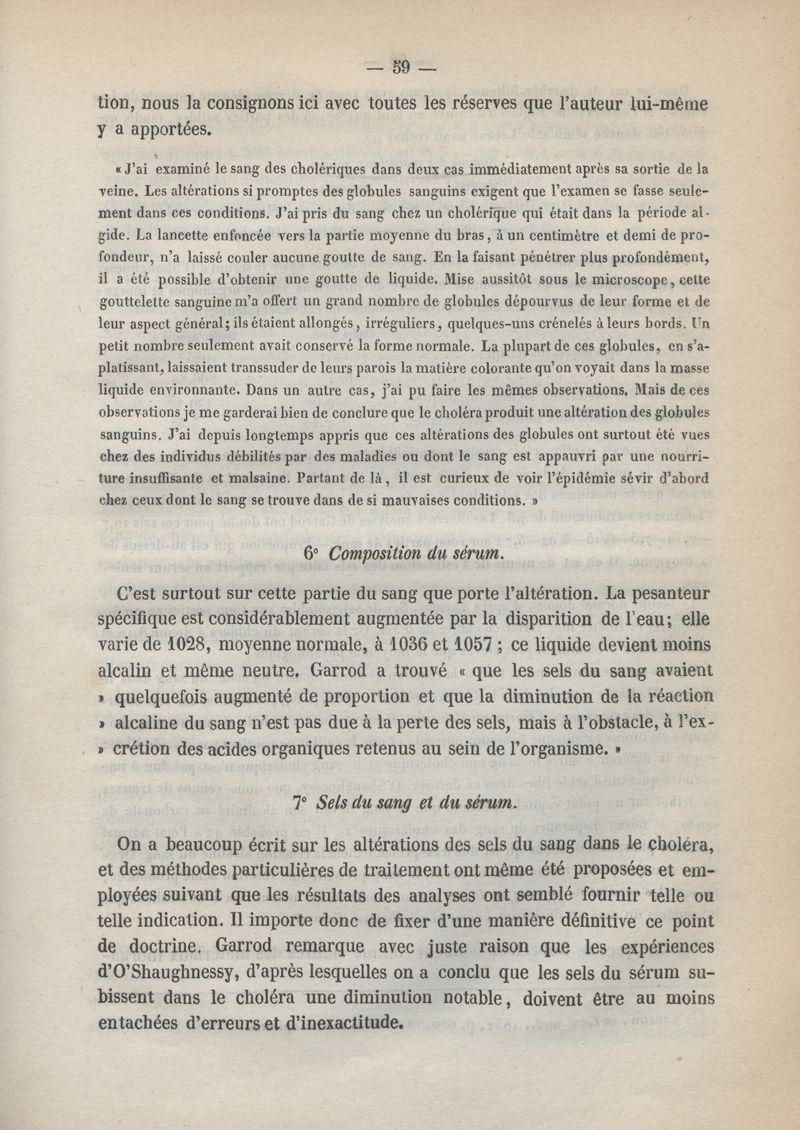 — 59 —

tion, nous la consignons ici avec toutes les réserves que l'auteur lui-même y a apportées.

« J'ai examiné le sang des cholériques dans deux cas immédiatement après sa sortie de la veine. Les altérations si promptes des globules sanguins exigent que l'examen se fasse seulement dans ces conditions. J'ai pris du sang chez un cholérique qui était dans la période algide. La lancette enfoncée vers la partie moyenne du bras, à un centimètre et demi de profondeur, n'a laissé couler aucune goutte de sang. En la faisant pénétrer plus profondément, il a été possible d'obtenir une goutte de liquide. Mise aussitôt sous le microscope, cette gouttelette sanguine m'a offert un grand nombre de globules dépourvus de leur forme et de leur aspect général; ils étaient allongés, irréguliers, quelques-uns crénelés à leurs bords. Un petit nombre seulement avait conservé la forme normale. La plupart de ces globules, en s'aplatissant, laissaient transsuder de leurs parois la matière colorante qu'on voyait dans la masse liquide environnante. Dans un autre cas, j'ai pu faire les mêmes observations. Mais de ces observations je me garderai bien de conclure que le choléra produit une altération des globules sanguins. J'ai depuis longtemps appris que ces altérations des globules ont surtout été vues chez des individus débilités par des maladies ou dont le sang est appauvri par une nourriture insuffisante et malsaine. Partant de là, il est curieux de voir l'épidémie sévir d'abord chez ceux dont le sang se trouve dans de si mauvaises conditions. »

6° Composition du sérum.

C'est surtout sur cette partie du sang que porte l'altération. La pesanteur spécifique est considérablement augmentée par la disparition de l'eau; elle varie de 1028, moyenne normale, à 1036 et 1057 ; ce liquide devient moins alcalin et même neutre. Garrod a trouvé « que les sels du sang avaient » quelquefois augmenté de proportion et que la diminution de la réaction » alcaline du sang n'est pas due à la perte des sels, mais à l'obstacle, à l'ex- » crétion des acides organiques retenus au sein de l'organisme. »

7° Sels du sang et du sérum.

On a beaucoup écrit sur les altérations des sels du sang dans le choléra, et des méthodes particulières de traitement ont même été proposées et employées suivant que les résultats des analyses ont semblé fournir telle ou telle indication. Il importe donc de fixer d'une manière définitive ce point de doctrine. Garrod remarque avec juste raison que les expériences d'O'Shaughnessy, d'après lesquelles on a conclu que les sels du sérum subissent dans le choléra une diminution notable, doivent être au moins entachées d'erreurs et d'inexactitude.